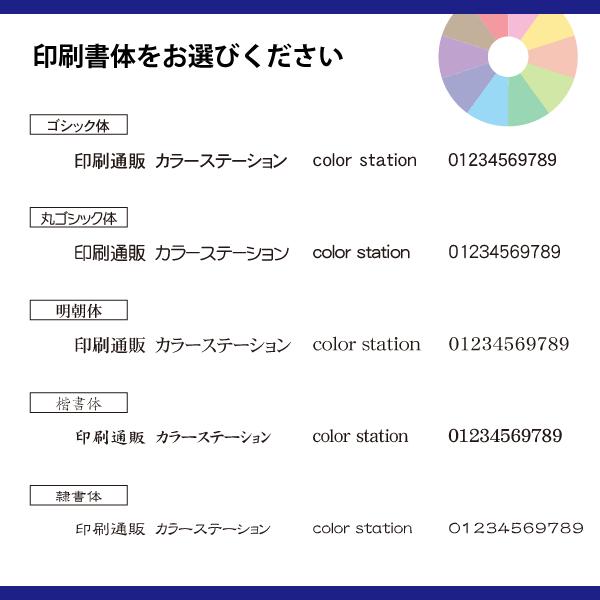 印刷書体をお選びください

ゴシック体

印刷通販 カラーステーション color station 01234569789

丸ゴシック体

印刷通販 カラーステーション color station 01234569789

明朝体

印刷通販 カラーステーション color station 01234569789

楷書体

印刷通販 カラーステーション color station 01234569789

隷書体

印刷通販 カラーステーション color station 01234569789